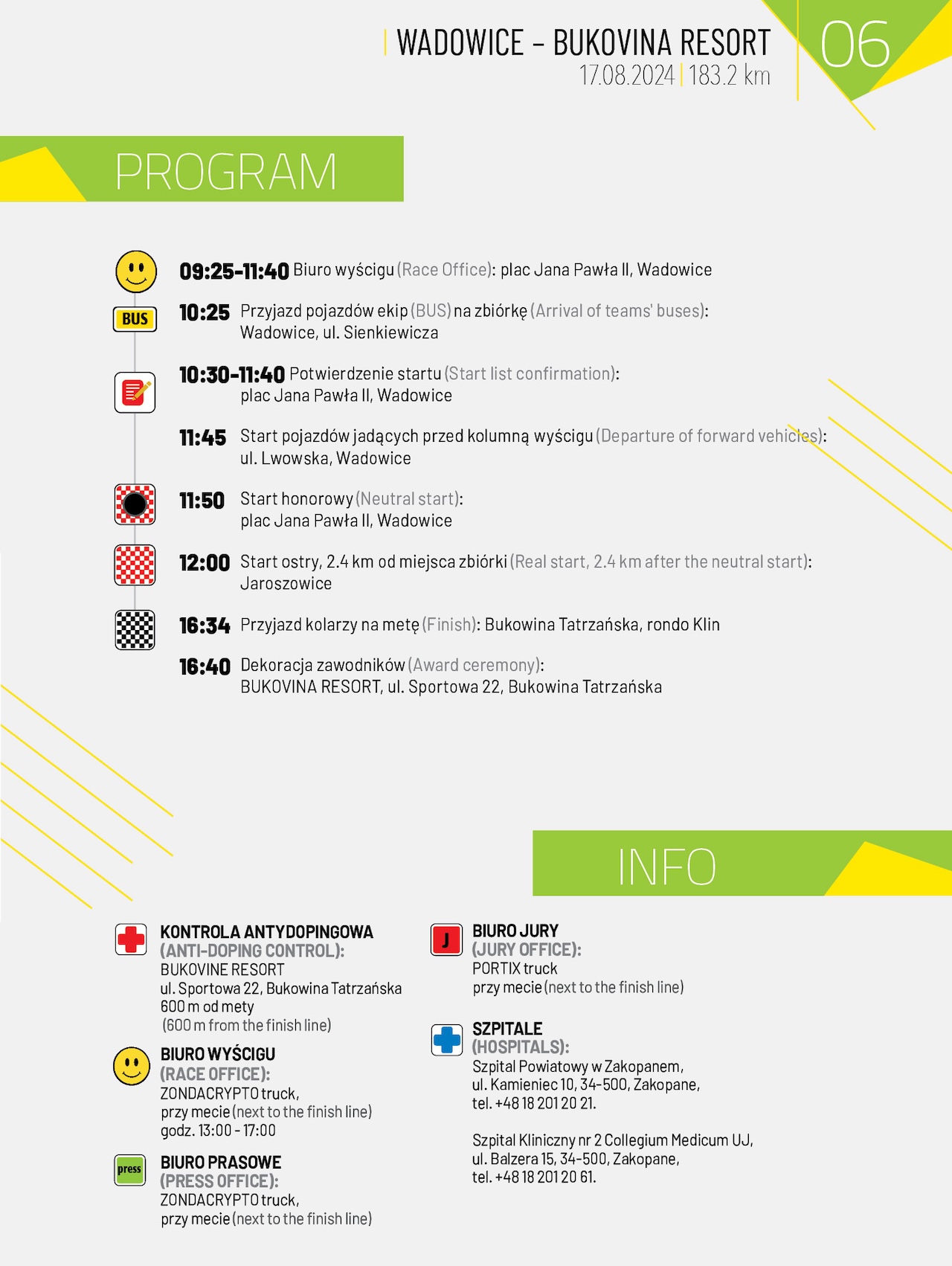 WADOWICE – BUKOVINA RESORT
17.08.2024 | 183.2 km

06

PROGRAM

09:25-11:40 Biuro wyścigu (Race Office): plac Jana Pawła II, Wadowice

BUS

10:25 Przyjazd pojazdów ekip (BUS) na zbiórkę (Arrival of teams' buses): Wadowice, ul. Sienkiewicza

10:30-11:40 Potwierdzenie startu (Start list confirmation): plac Jana Pawła II, Wadowice

11:45 Start pojazdów jadących przed kolumną wyścigu (Departure of forward vehicles): ul. Lwowska, Wadowice

11:50 Start honorowy (Neutral start): plac Jana Pawła II, Wadowice

12:00 Start ostry, 2.4 km od miejsca zbiórki (Real start, 2.4 km after the neutral start): Jaroszowice

16:34 Przyjazd kolarzy na metę (Finish): Bukowina Tatrzańska, rondo Klin

16:40 Dekoracja zawodników (Award ceremony): BUKOVINA RESORT, ul. Sportowa 22, Bukowina Tatrzańska

INFO

KONTROLA ANTYDOPINGOWA
(ANTI-DOPING CONTROL):
BUKOVINE RESORT
ul. Sportowa 22, Bukowina Tatrzańska
600 m od mety
(600 m from the finish line)

BIURO WYŚCIGU
(RACE OFFICE):
ZONDACRYPTO truck,
przy mecie (next to the finish line)
godz. 13:00 - 17:00

press

BIURO PRASOWE
(PRESS OFFICE):
ZONDACRYPTO truck,
przy mecie (next to the finish line)

J

BIURO JURY
(JURY OFFICE):
PORTIX truck
przy mecie (next to the finish line)

SZPITALE
(HOSPITALS):
Szpital Powiatowy w Zakopanem,
ul. Kamieniec 10, 34-500, Zakopane,
tel. +48 18 201 20 21.

Szpital Kliniczny nr 2 Collegium Medicum UJ,
ul. Balzera 15, 34-500, Zakopane,
tel. +48 18 201 20 61.